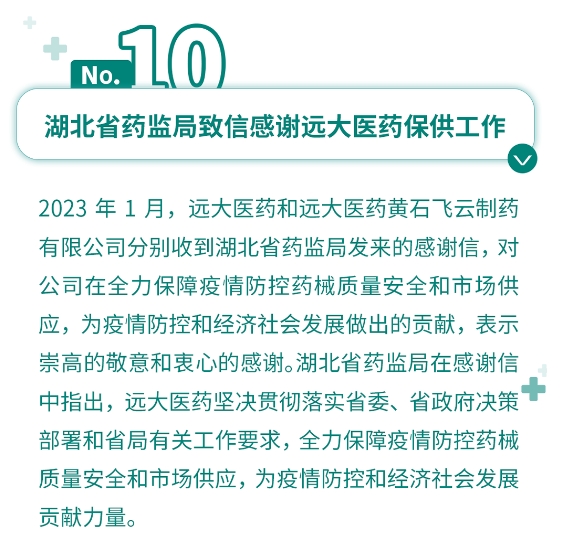 No. 10

湖北省药监局致信感谢远大医药保供工作

2023 年 1 月，远大医药和远大医药黄石飞云制药有限公司分别收到湖北省药监局发来的感谢信，对公司在全力保障疫情防控药械质量安全和市场供应，为疫情防控和经济社会发展做出的贡献，表示崇高的敬意和衷心的感谢。湖北省药监局在感谢信中指出，远大医药坚决贯彻落实省委、省政府决策部署和省局有关工作要求，全力保障疫情防控药械质量安全和市场供应，为疫情防控和经济社会发展贡献力量。